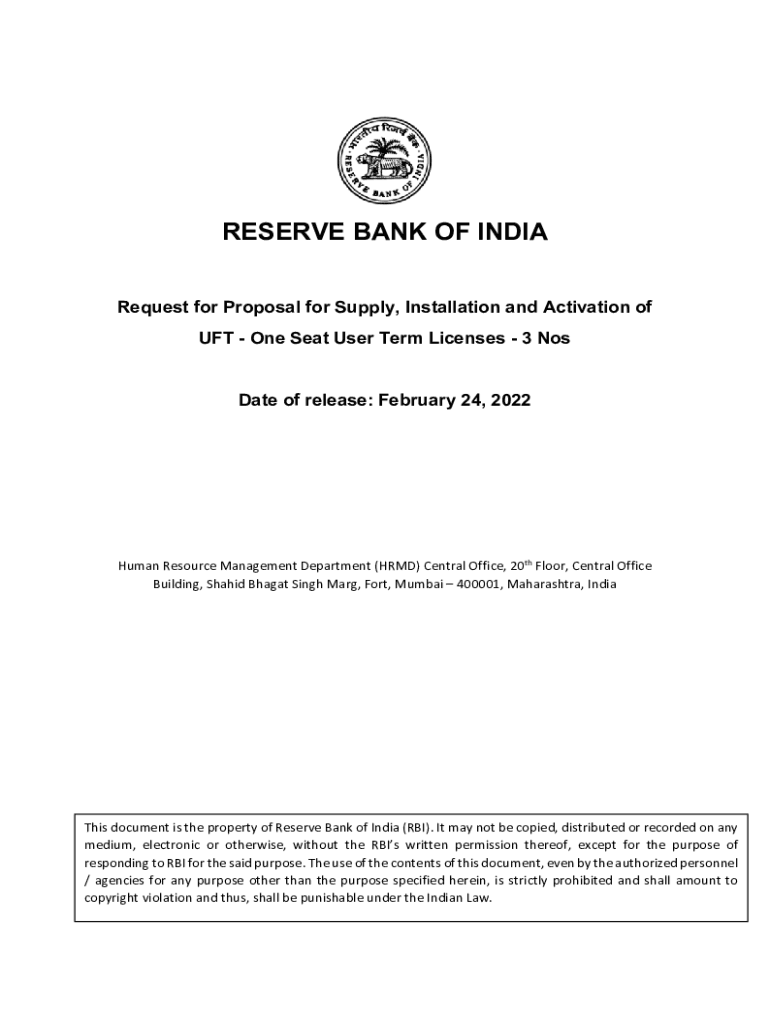 भारतीय रिज़र्व बैंक
RESERVE BANK OF INDIA

RESERVE BANK OF INDIA

Request for Proposal for Supply, Installation and Activation of

UFT - One Seat User Term Licenses - 3 Nos

Date of release: February 24, 2022

Human Resource Management Department (HRMD) Central Office, 20$^{th}$ Floor, Central Office Building, Shahid Bhagat Singh Marg, Fort, Mumbai – 400001, Maharashtra, India

This document is the property of Reserve Bank of India (RBI). It may not be copied, distributed or recorded on any medium, electronic or otherwise, without the RBI's written permission thereof, except for the purpose of responding to RBI for the said purpose. The use of the contents of this document, even by the authorized personnel / agencies for any purpose other than the purpose specified herein, is strictly prohibited and shall amount to copyright violation and thus, shall be punishable under the Indian Law.